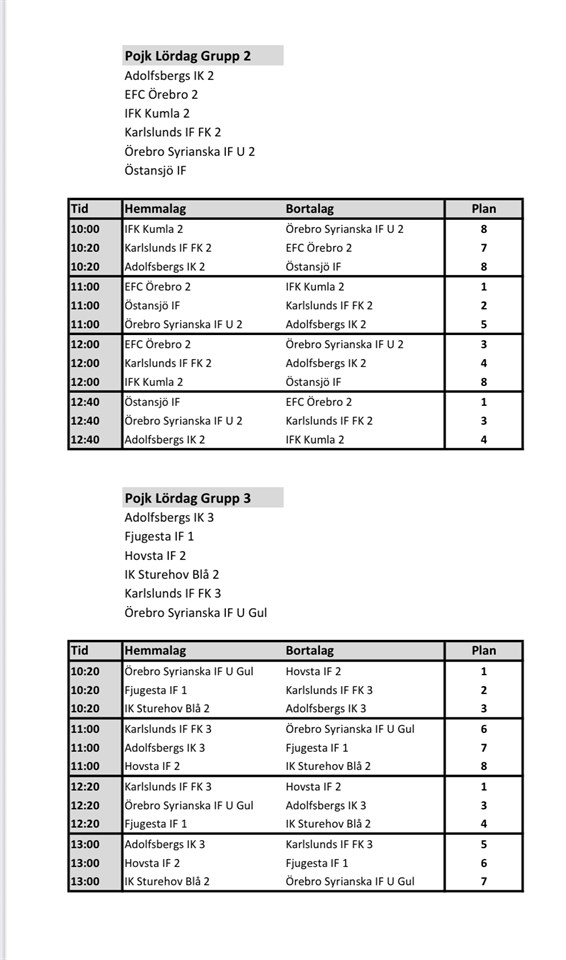 Pojk Lördag Grupp 2
Adolfsbergs IK 2
EFC Örebro 2
IFK Kumla 2
Karlslunds IF FK 2
Örebro Syrianska IF U 2
Östansjö IF

| Tid | Hemmalag | Bortalag | Plan |
|---|---|---|---|
| 10:00 | IFK Kumla 2 | Örebro Syrianska IF U 2 | 8 |
| 10:20 | Karlslunds IF FK 2 | EFC Örebro 2 | 7 |
| 10:20 | Adolfsbergs IK 2 | Östansjö IF | 8 |
| 11:00 | EFC Örebro 2 | IFK Kumla 2 | 1 |
| 11:00 | Östansjö IF | Karlslunds IF FK 2 | 2 |
| 11:00 | Örebro Syrianska IF U 2 | Adolfsbergs IK 2 | 5 |
| 12:00 | EFC Örebro 2 | Örebro Syrianska IF U 2 | 3 |
| 12:00 | Karlslunds IF FK 2 | Adolfsbergs IK 2 | 4 |
| 12:00 | IFK Kumla 2 | Östansjö IF | 8 |
| 12:40 | Östansjö IF | EFC Örebro 2 | 1 |
| 12:40 | Örebro Syrianska IF U 2 | Karlslunds IF FK 2 | 3 |
| 12:40 | Adolfsbergs IK 2 | IFK Kumla 2 | 4 |

Pojk Lördag Grupp 3
Adolfsbergs IK 3
Fjugesta IF 1
Hovsta IF 2
IK Sturehov Blå 2
Karlslunds IF FK 3
Örebro Syrianska IF U Gul

| Tid | Hemmalag | Bortalag | Plan |
|---|---|---|---|
| 10:20 | Örebro Syrianska IF U Gul | Hovsta IF 2 | 1 |
| 10:20 | Fjugesta IF 1 | Karlslunds IF FK 3 | 2 |
| 10:20 | IK Sturehov Blå 2 | Adolfsbergs IK 3 | 3 |
| 11:00 | Karlslunds IF FK 3 | Örebro Syrianska IF U Gul | 6 |
| 11:00 | Adolfsbergs IK 3 | Fjugesta IF 1 | 7 |
| 11:00 | Hovsta IF 2 | IK Sturehov Blå 2 | 8 |
| 12:20 | Karlslunds IF FK 3 | Hovsta IF 2 | 1 |
| 12:20 | Örebro Syrianska IF U Gul | Adolfsbergs IK 3 | 3 |
| 12:20 | Fjugesta IF 1 | IK Sturehov Blå 2 | 4 |
| 13:00 | Adolfsbergs IK 3 | Karlslunds IF FK 3 | 5 |
| 13:00 | Hovsta IF 2 | Fjugesta IF 1 | 6 |
| 13:00 | IK Sturehov Blå 2 | Örebro Syrianska IF U Gul | 7 |